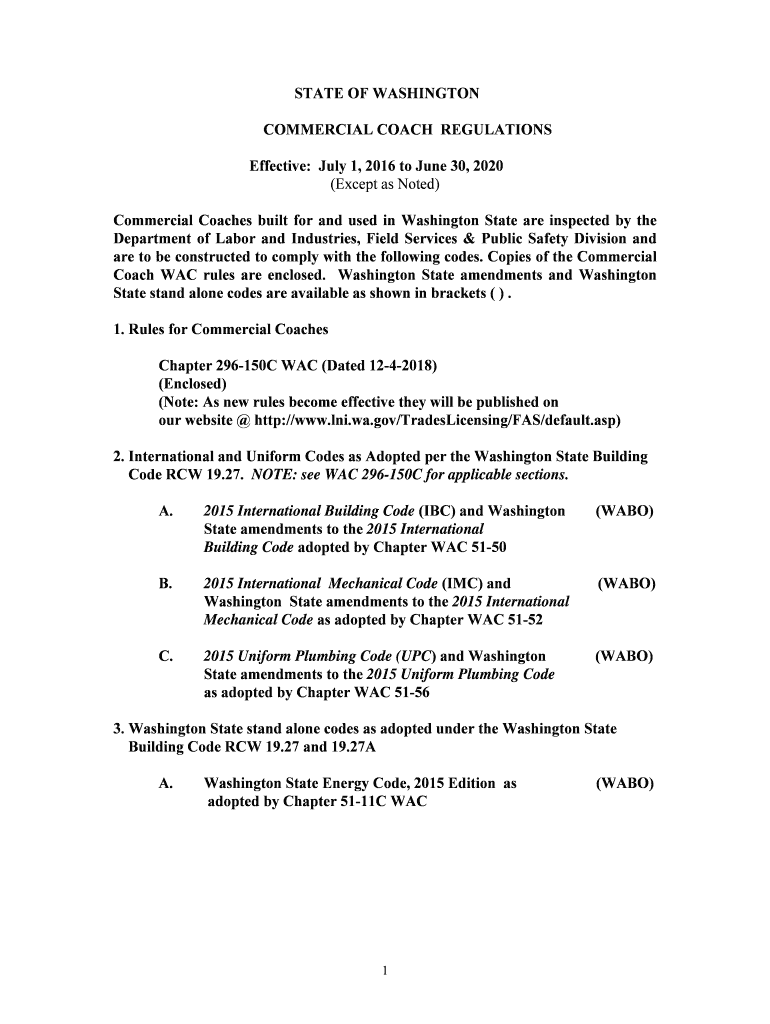 STATE OF WASHINGTON

COMMERCIAL COACH REGULATIONS

Effective: July 1, 2016 to June 30, 2020
(Except as Noted)

Commercial Coaches built for and used in Washington State are inspected by the Department of Labor and Industries, Field Services & Public Safety Division and are to be constructed to comply with the following codes. Copies of the Commercial Coach WAC rules are enclosed. Washington State amendments and Washington State stand alone codes are available as shown in brackets ( ) .

1. Rules for Commercial Coaches

Chapter 296-150C WAC (Dated 12-4-2018)
(Enclosed)
(Note: As new rules become effective they will be published on our website @ http://www.lni.wa.gov/TradesLicensing/FAS/default.asp)

2. International and Uniform Codes as Adopted per the Washington State Building Code RCW 19.27. NOTE: see WAC 296-150C for applicable sections.

A. 2015 International Building Code (IBC) and Washington State amendments to the 2015 International Building Code adopted by Chapter WAC 51-50 (WABO)

B. 2015 International Mechanical Code (IMC) and Washington State amendments to the 2015 International Mechanical Code as adopted by Chapter WAC 51-52 (WABO)

C. 2015 Uniform Plumbing Code (UPC) and Washington State amendments to the 2015 Uniform Plumbing Code as adopted by Chapter WAC 51-56 (WABO)

3. Washington State stand alone codes as adopted under the Washington State Building Code RCW 19.27 and 19.27A

A. Washington State Energy Code, 2015 Edition as adopted by Chapter 51-11C WAC (WABO)

1